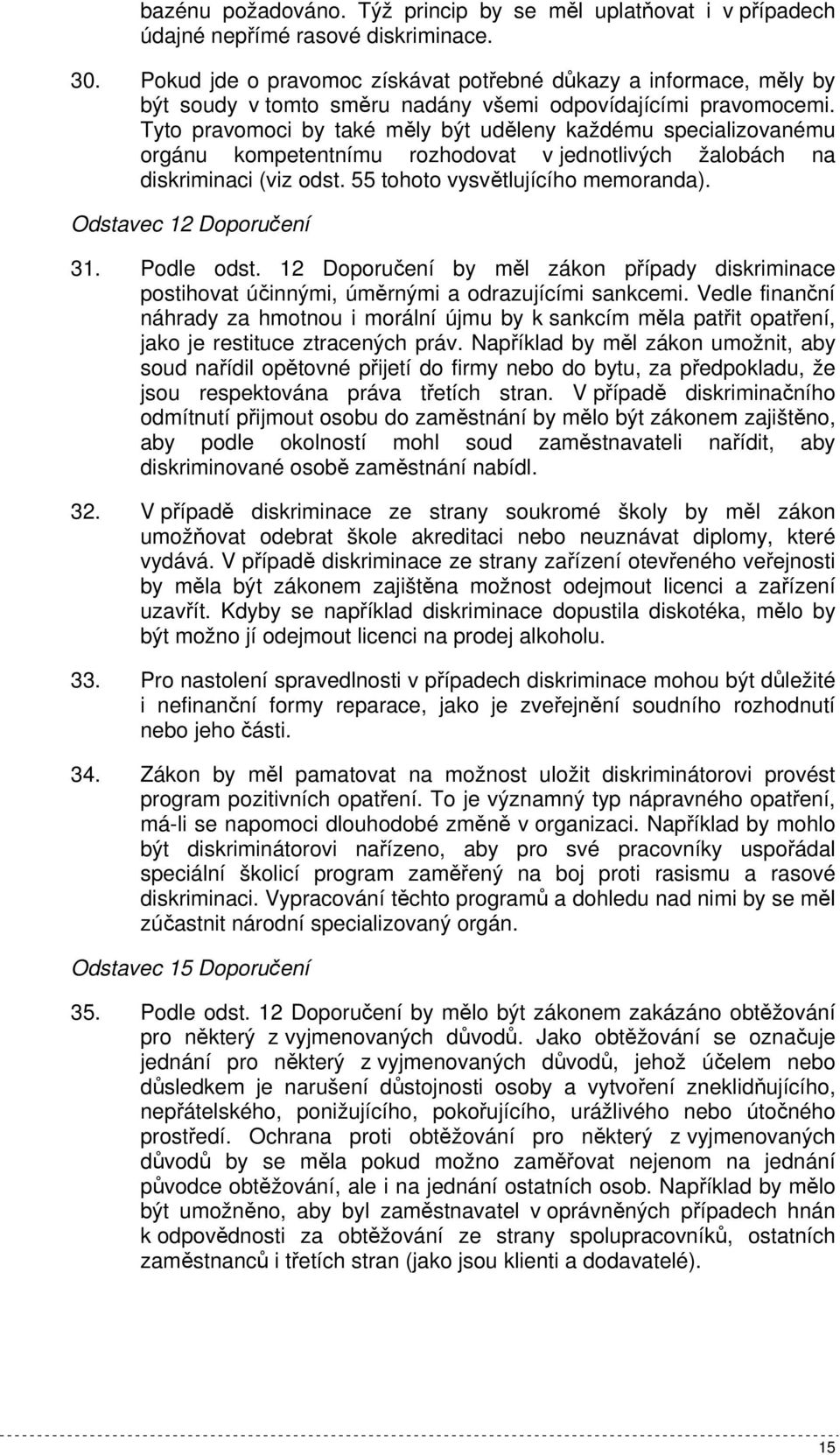 bazénu požadováno. Týž princip by se měl uplatňovat i v případech údajné nepřímé rasové diskriminace.

30. Pokud jde o pravomoc získávat potřebné důkazy a informace, měly by být soudy v tomto směru nadány všemi odpovídajícími pravomocemi. Tyto pravomoci by také měly být uděleny každému specializovanému orgánu kompetentnímu rozhodovat v jednotlivých žalobách na diskriminaci (viz odst. 55 tohoto vysvětlujícího memoranda).

Odstavec 12 Doporučení

31. Podle odst. 12 Doporučení by měl zákon případy diskriminace postihovat účinnými, úměrnými a odrazujícími sankcemi. Vedle finanční náhrady za hmotnou i morální újmu by k sankcím měla patřit opatření, jako je restituce ztracených práv. Například by měl zákon umožnit, aby soud nařídil opětovné přijetí do firmy nebo do bytu, za předpokladu, že jsou respektována práva třetích stran. V případě diskriminačního odmítnutí přijmout osobu do zaměstnání by mělo být zákonem zajištěno, aby podle okolností mohl soud zaměstnavateli nařídit, aby diskriminované osobě zaměstnání nabídl.

32. V případě diskriminace ze strany soukromé školy by měl zákon umožňovat odebrat škole akreditaci nebo neuznávat diplomy, které vydává. V případě diskriminace ze strany zařízení otevřeného veřejnosti by měla být zákonem zajištěna možnost odejmout licenci a zařízení uzavřít. Kdyby se například diskriminace dopustila diskotéka, mělo by být možno jí odejmout licenci na prodej alkoholu.

33. Pro nastolení spravedlnosti v případech diskriminace mohou být důležité i nefinanční formy reparace, jako je zveřejnění soudního rozhodnutí nebo jeho části.

34. Zákon by měl pamatovat na možnost uložit diskriminátorovi provést program pozitivních opatření. To je významný typ nápravného opatření, má-li se napomoci dlouhodobé změně v organizaci. Například by mohlo být diskriminátorovi nařízeno, aby pro své pracovníky uspořádal speciální školicí program zaměřený na boj proti rasismu a rasové diskriminaci. Vypracování těchto programů a dohledu nad nimi by se měl zúčastnit národní specializovaný orgán.

Odstavec 15 Doporučení

35. Podle odst. 12 Doporučení by mělo být zákonem zakázáno obtěžování pro některý z vyjmenovaných důvodů. Jako obtěžování se označuje jednání pro některý z vyjmenovaných důvodů, jehož účelem nebo důsledkem je narušení důstojnosti osoby a vytvoření zneklidňujícího, nepřátelského, ponižujícího, pokořujícího, urážlivého nebo útočného prostředí. Ochrana proti obtěžování pro některý z vyjmenovaných důvodů by se měla pokud možno zaměřovat nejenom na jednání původce obtěžování, ale i na jednání ostatních osob. Například by mělo být umožněno, aby byl zaměstnavatel v oprávněných případech hnán k odpovědnosti za obtěžování ze strany spolupracovníků, ostatních zaměstnanců i třetích stran (jako jsou klienti a dodavatelé).

15